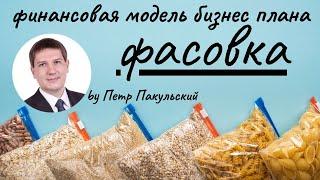 финансовая модель бизнес плана

.фасовка

by Петр Пакульский